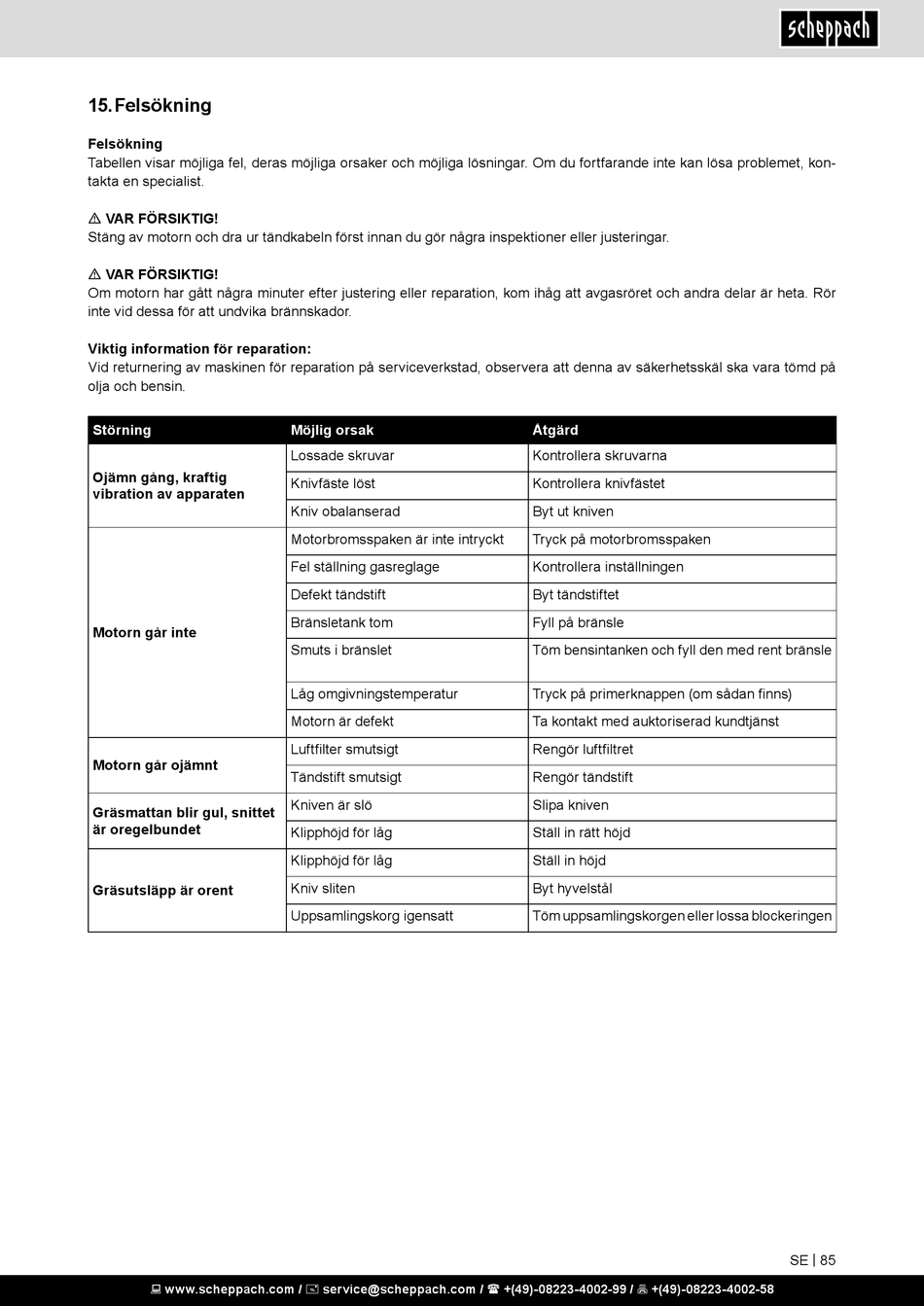 scheppach

15. Felsökning

Felsökning
Tabellen visar möjliga fel, deras möjliga orsaker och möjliga lösningar. Om du fortfarande inte kan lösa problemet, kontakta en specialist.

⚠ VAR FÖRSIKTIG!
Stäng av motorn och dra ur tändkabeln först innan du gör några inspektioner eller justeringar.

⚠ VAR FÖRSIKTIG!
Om motorn har gått några minuter efter justering eller reparation, kom ihåg att avgasröret och andra delar är heta. Rör inte vid dessa för att undvika brännskador.

Viktig information för reparation:
Vid returnering av maskinen för reparation på serviceverkstad, observera att denna av säkerhetsskäl ska vara tömd på olja och bensin.

| Störning | Möjlig orsak | Åtgärd |
|---|---|---|
| Ojämn gång, kraftig vibration av apparaten | Lossade skruvar | Kontrollera skruvarna |
| | Knivfäste löst | Kontrollera knivfästet |
| | Kniv obalanserad | Byt ut kniven |
| Motorn går inte | Motorbromsspaken är inte intryckt | Tryck på motorbromsspaken |
| | Fel ställning gasreglage | Kontrollera inställningen |
| | Defekt tändstift | Byt tändstiftet |
| | Bränsletank tom | Fyll på bränsle |
| | Smuts i bränslet | Töm bensintanken och fyll den med rent bränsle |
| | Låg omgivningstemperatur | Tryck på primerknappen (om sådan finns) |
| | Motorn är defekt | Ta kontakt med auktoriserad kundtjänst |
| Motorn går ojämnt | Luftfilter smutsigt | Rengör luftfiltret |
| | Tändstift smutsigt | Rengör tändstift |
| Gräsmattan blir gul, snittet är oregelbundet | Kniven är slö | Slipa kniven |
| | Klipphöjd för låg | Ställ in rätt höjd |
| Gräsutsläpp är orent | Klipphöjd för låg | Ställ in höjd |
| | Kniv sliten | Byt hyvelstål |
| | Uppsamlingskorg igensatt | Töm uppsamlingskorgen eller lossa blockeringen |

SE | 85

www.scheppach.com / service@scheppach.com / +(49)-08223-4002-99 / +(49)-08223-4002-58